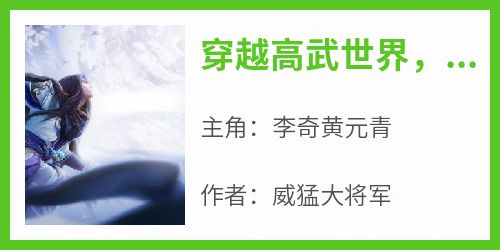 穿越高武世界，...

主角：李奇黄元青

作者：威猛大将军